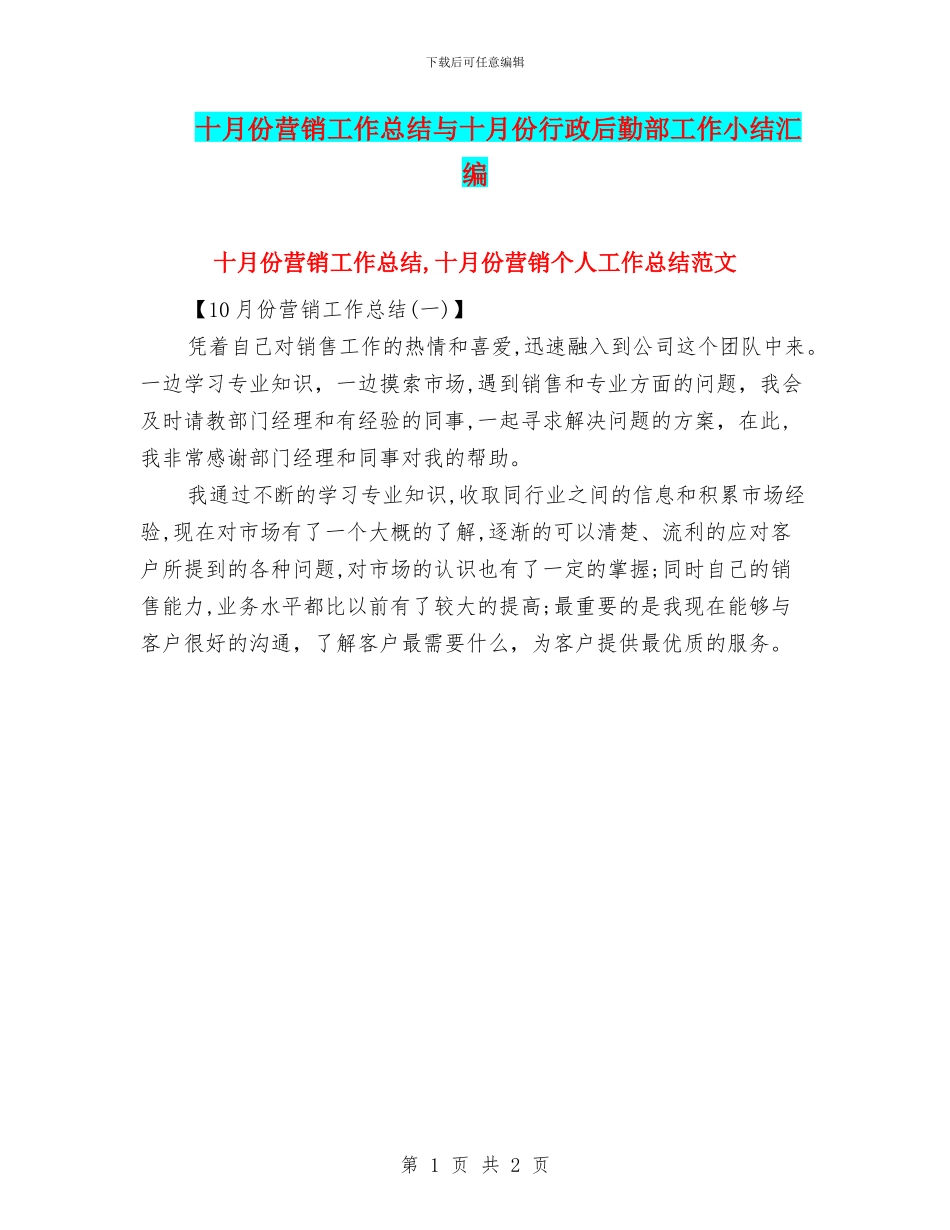 下载后可任意编辑

十月份营销工作总结与十月份行政后勤部工作小结汇编

十月份营销工作总结,十月份营销个人工作总结范文

【10月份营销工作总结(一)】

凭着自己对销售工作的热情和喜爱,迅速融入到公司这个团队中来。一边学习专业知识，一边摸索市场,遇到销售和专业方面的问题，我会及时请教部门经理和有经验的同事,一起寻求解决问题的方案，在此，我非常感谢部门经理和同事对我的帮助。

我通过不断的学习专业知识,收取同行业之间的信息和积累市场经验,现在对市场有了一个大概的了解,逐渐的可以清楚、流利的应对客户所提到的各种问题,对市场的认识也有了一定的掌握;同时自己的销售能力,业务水平都比以前有了较大的提高;最重要的是我现在能够与客户很好的沟通，了解客户最需要什么，为客户提供最优质的服务。

第 1 页 共 2 页